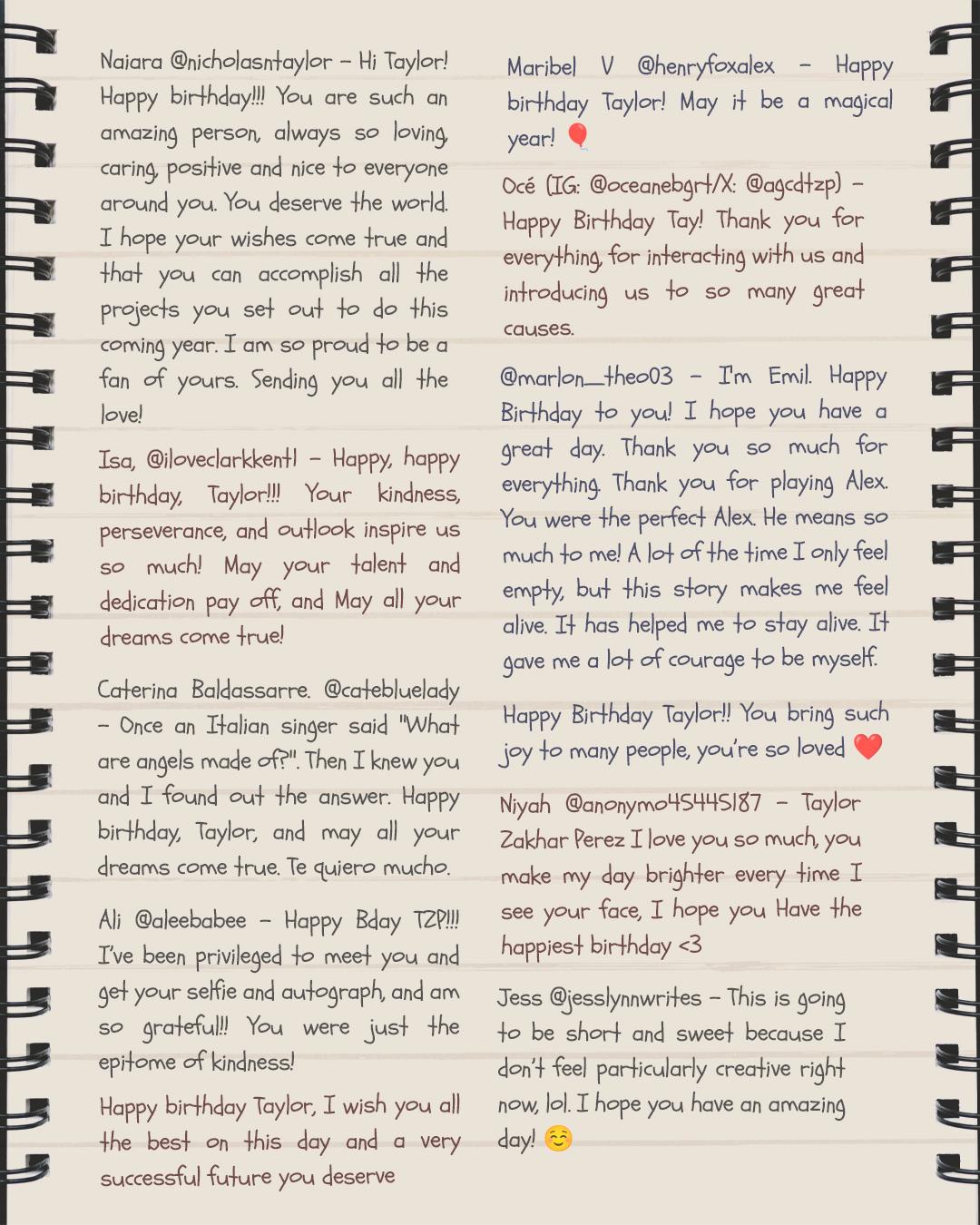 Naiara @nicholasntaylor – Hi Taylor! Happy birthday!!! You are such an amazing person, always so loving, caring, positive and nice to everyone around you. You deserve the world. I hope your wishes come true and that you can accomplish all the projects you set out to do this coming year. I am so proud to be a fan of yours. Sending you all the love!

Isa, @iloveclarkkent1 – Happy, happy birthday, Taylor!!! Your kindness, perseverance, and outlook inspire us so much! May your talent and dedication pay off, and May all your dreams come true!

Caterina Baldassarre. @catebluelady – Once an Italian singer said "What are angels made of?". Then I knew you and I found out the answer. Happy birthday, Taylor, and may all your dreams come true. Te quiero mucho.

Ali @aleebabee – Happy Bday TZP!!! I've been privileged to meet you and get your selfie and autograph, and am so grateful!! You were just the epitome of kindness!

Happy birthday Taylor, I wish you all the best on this day and a very successful future you deserve

Maribel V @henryfoxalex – Happy birthday Taylor! May it be a magical year! 🎈

Océ (IG: @oceanebgrt/X: @agcdtzp) – Happy Birthday Tay! Thank you for everything, for interacting with us and introducing us to so many great causes.

@marlon_theo03 – I'm Emil. Happy Birthday to you! I hope you have a great day. Thank you so much for everything. Thank you for playing Alex. You were the perfect Alex. He means so much to me! A lot of the time I only feel empty, but this story makes me feel alive. It has helped me to stay alive. It gave me a lot of courage to be myself.

Happy Birthday Taylor!! You bring such joy to many people, you're so loved ❤️

Niyah @anonymo45445187 – Taylor Zakhar Perez I love you so much, you make my day brighter every time I see your face, I hope you Have the happiest birthday <3

Jess @jesslynnwrites – This is going to be short and sweet because I don't feel particularly creative right now, lol. I hope you have an amazing day! ☺️